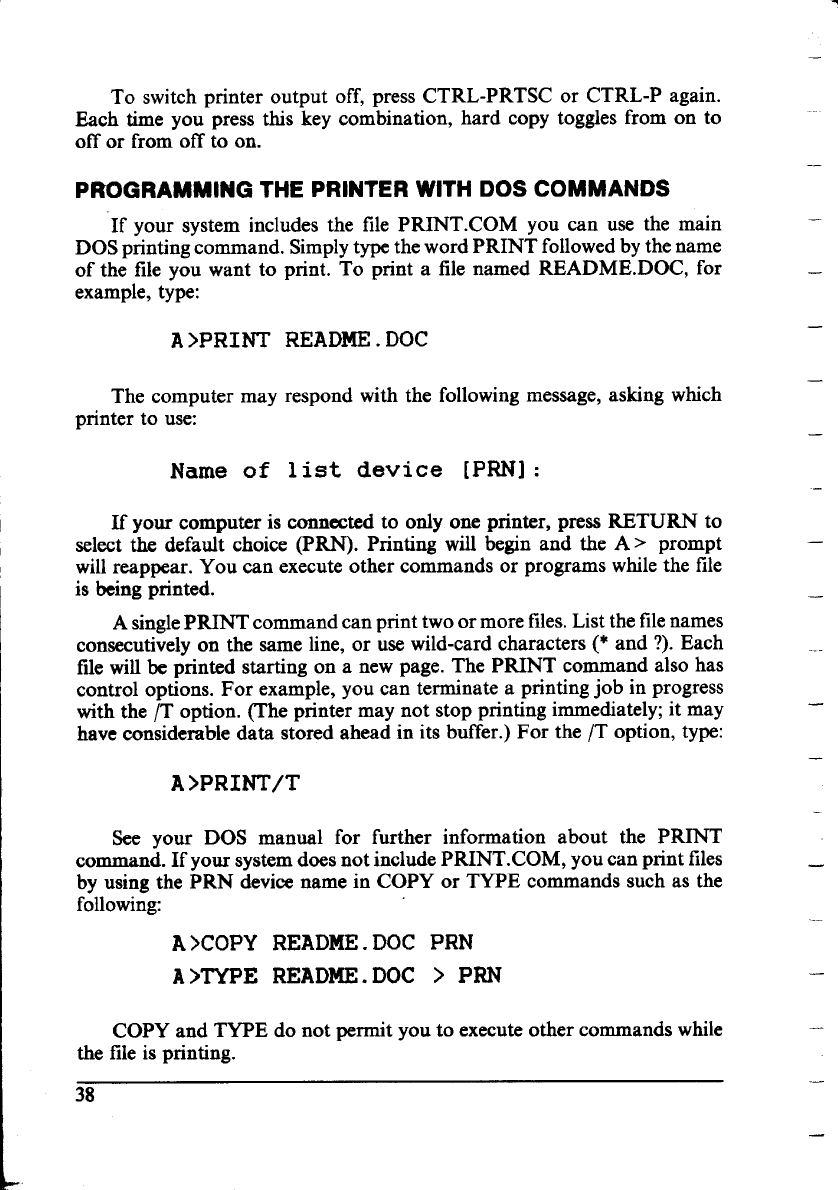 To switch printer output off, press CTRL-PRTSC or CTRL-P again. Each time you press this key combination, hard copy toggles from on to off or from off to on.

PROGRAMMING THE PRINTER WITH DOS COMMANDS

If your system includes the file PRINT.COM you can use the main DOS printing command. Simply type the word PRINT followed by the name of the file you want to print. To print a file named README.DOC, for example, type:

A>PRINT README.DOC

The computer may respond with the following message, asking which printer to use:

Name of list device [PRN]:

If your computer is connected to only one printer, press RETURN to select the default choice (PRN). Printing will begin and the A> prompt will reappear. You can execute other commands or programs while the file is being printed.

A single PRINT command can print two or more files. List the file names consecutively on the same line, or use wild-card characters (* and ?). Each file will be printed starting on a new page. The PRINT command also has control options. For example, you can terminate a printing job in progress with the /T option. (The printer may not stop printing immediately; it may have considerable data stored ahead in its buffer.) For the /T option, type:

A>PRINT/T

See your DOS manual for further information about the PRINT command. If your system does not include PRINT.COM, you can print files by using the PRN device name in COPY or TYPE commands such as the following:

A>COPY README.DOC PRN
A>TYPE README.DOC > PRN

COPY and TYPE do not permit you to execute other commands while the file is printing.

38